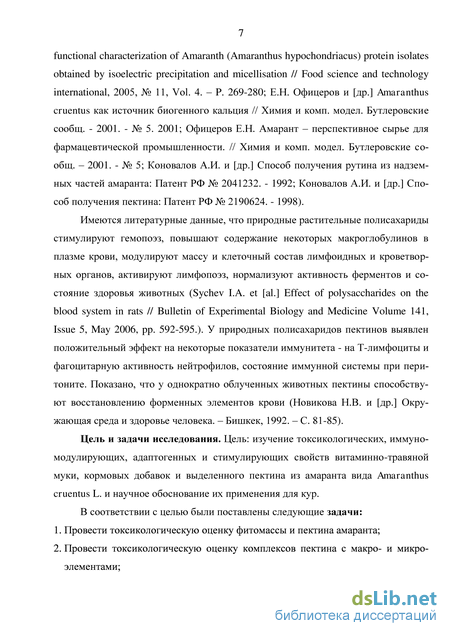 7

functional characterization of Amaranth (Amaranthus hypochondriacus) protein isolates obtained by isoelectric precipitation and micellisation // Food science and technology international, 2005, № 11, Vol. 4. – P. 269-280; Е.Н. Офицеров и [др.] Amaranthus cruentus как источник биогенного кальция // Химия и комп. модел. Бутлеровские сообщ. - 2001. - № 5. 2001; Офицеров Е.Н. Амарант – перспективное сырье для фармацевтической промышленности. // Химия и комп. модел. Бутлеровские сообщ. – 2001. - № 5; Коновалов А.И. и [др.] Способ получения рутина из надземных частей амаранта: Патент РФ № 2041232. - 1992; Коновалов А.И. и [др.] Способ получения пектина: Патент РФ № 2190624. - 1998).

Имеются литературные данные, что природные растительные полисахариды стимулируют гемопоэз, повышают содержание некоторых макроглобулинов в плазме крови, модулируют массу и клеточный состав лимфоидных и кроветворных органов, активируют лимфопоэз, нормализуют активность ферментов и состояние здоровья животных (Sychev I.A. et [al.] Effect of polysaccharides on the blood system in rats // Bulletin of Experimental Biology and Medicine Volume 141, Issue 5, May 2006, pp. 592-595.). У природных полисахаридов пектинов выявлен положительный эффект на некоторые показатели иммунитета - на Т-лимфоциты и фагоцитарную активность нейтрофилов, состояние иммунной системы при перитоните. Показано, что у однократно облученных животных пектины способствуют восстановлению форменных элементов крови (Новикова Н.В. и [др.] Окружающая среда и здоровье человека. – Бишкек, 1992. – С. 81-85).

Цель и задачи исследования. Цель: изучение токсикологических, иммуномодулирующих, адаптогенных и стимулирующих свойств витаминно-травяной муки, кормовых добавок и выделенного пектина из амаранта вида Amaranthus cruentus L. и научное обоснование их применения для кур.

В соответствии с целью были поставлены следующие задачи:

1. Провести токсикологическую оценку фитомассы и пектина амаранта;

2. Провести токсикологическую оценку комплексов пектина с макро- и микроэлементами;

dsLib.net
библиотека диссертаций